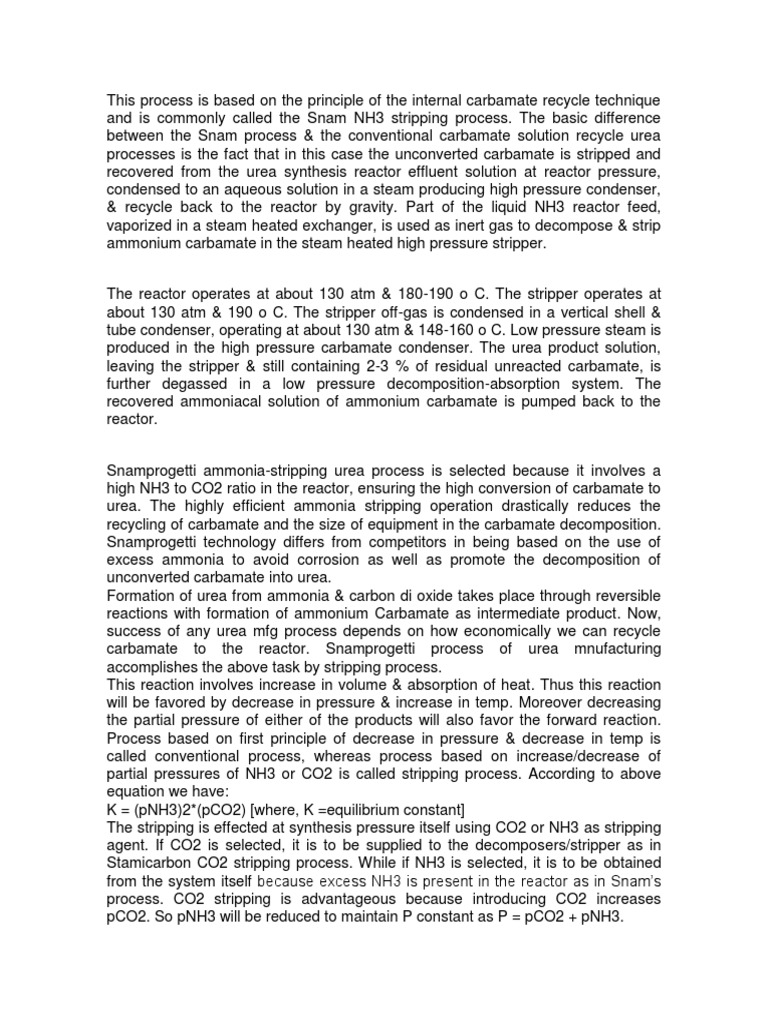 This process is based on the principle of the internal carbamate recycle technique and is commonly called the Snam NH3 stripping process. The basic difference between the Snam process & the conventional carbamate solution recycle urea processes is the fact that in this case the unconverted carbamate is stripped and recovered from the urea synthesis reactor effluent solution at reactor pressure, condensed to an aqueous solution in a steam producing high pressure condenser, & recycle back to the reactor by gravity. Part of the liquid NH3 reactor feed, vaporized in a steam heated exchanger, is used as inert gas to decompose & strip ammonium carbamate in the steam heated high pressure stripper.

The reactor operates at about 130 atm & 180-190 o C. The stripper operates at about 130 atm & 190 o C. The stripper off-gas is condensed in a vertical shell & tube condenser, operating at about 130 atm & 148-160 o C. Low pressure steam is produced in the high pressure carbamate condenser. The urea product solution, leaving the stripper & still containing 2-3 % of residual unreacted carbamate, is further degassed in a low pressure decomposition-absorption system. The recovered ammoniacal solution of ammonium carbamate is pumped back to the reactor.

Snamprogetti ammonia-stripping urea process is selected because it involves a high NH3 to CO2 ratio in the reactor, ensuring the high conversion of carbamate to urea. The highly efficient ammonia stripping operation drastically reduces the recycling of carbamate and the size of equipment in the carbamate decomposition. Snamprogetti technology differs from competitors in being based on the use of excess ammonia to avoid corrosion as well as promote the decomposition of unconverted carbamate into urea.
Formation of urea from ammonia & carbon di oxide takes place through reversible reactions with formation of ammonium Carbamate as intermediate product. Now, success of any urea mfg process depends on how economically we can recycle carbamate to the reactor. Snamprogetti process of urea mnufacturing accomplishes the above task by stripping process.
This reaction involves increase in volume & absorption of heat. Thus this reaction will be favored by decrease in pressure & increase in temp. Moreover decreasing the partial pressure of either of the products will also favor the forward reaction. Process based on first principle of decrease in pressure & decrease in temp is called conventional process, whereas process based on increase/decrease of partial pressures of NH3 or CO2 is called stripping process. According to above equation we have:
K = (pNH3)2*(pCO2) [where, K =equilibrium constant]
The stripping is effected at synthesis pressure itself using CO2 or NH3 as stripping agent. If CO2 is selected, it is to be supplied to the decomposers/stripper as in Stamicarbon CO2 stripping process. While if NH3 is selected, it is to be obtained from the system itself because excess NH3 is present in the reactor as in Snam's process. CO2 stripping is advantageous because introducing CO2 increases pCO2. So pNH3 will be reduced to maintain P constant as P = pCO2 + pNH3.